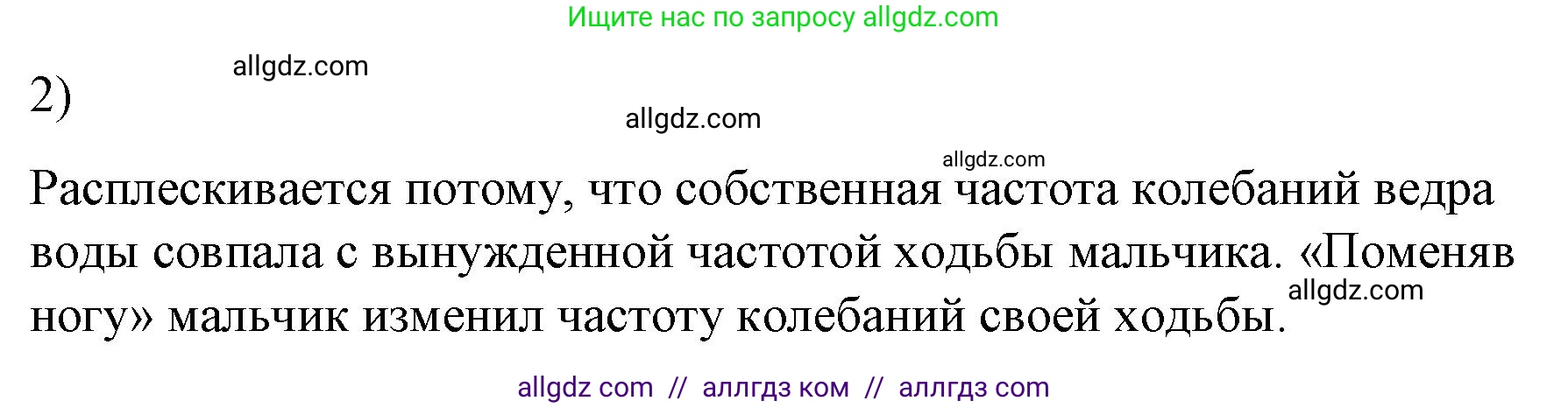 Ищите нас по запросу allgdz.com

allgdz.com

2)

allgdz.com

allgdz.com

Расплескивается потому, что собственная частота колебаний ведра воды совпала с вынужденной частотой ходьбы мальчика. «Поменяв ногу» мальчик изменил частоту колебаний своей ходьбы.

allgdz.com

allgdz com // аллгдз ком // аллгдз com